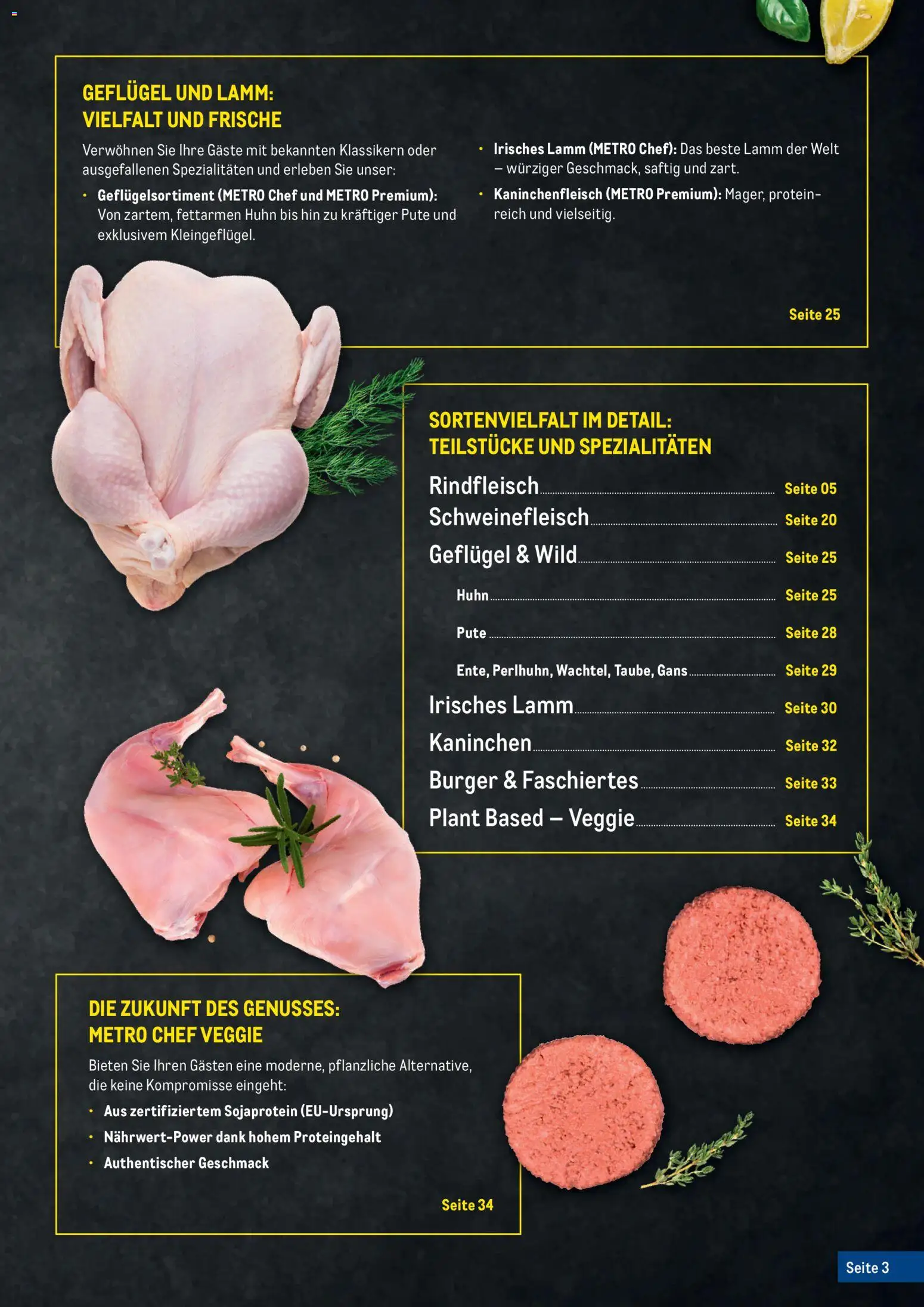 GEFLÜGEL UND LAMM:
VIELFALT UND FRISCHE

Verwöhnen Sie Ihre Gäste mit bekannten Klassikern oder ausgefallenen Spezialitäten und erleben Sie unser:

• Geflügelsortiment (METRO Chef und METRO Premium): Von zartem, fettarmen Huhn bis hin zu kräftiger Pute und exklusivem Kleingeflügel.

• Irisches Lamm (METRO Chef): Das beste Lamm der Welt – würziger Geschmack, saftig und zart.

• Kaninchenfleisch (METRO Premium): Mager, proteinreich und vielseitig.

Seite 25

SORTENVIELFALT IM DETAIL:
TEILSTÜCKE UND SPEZIALITÄTEN

Rindfleisch Seite 05
Schweinefleisch Seite 20
Geflügel & Wild Seite 25
Huhn Seite 25
Pute Seite 28
Ente, Perlhuhn, Wachtel, Taube, Gans Seite 29
Irisches Lamm Seite 30
Kaninchen Seite 32
Burger & Faschiertes Seite 33
Plant Based – Veggie Seite 34

DIE ZUKUNFT DES GENUSSES:
METRO CHEF VEGGIE

Bieten Sie Ihren Gästen eine moderne, pflanzliche Alternative, die keine Kompromisse eingeht:

• Aus zertifiziertem Sojaprotein (EU-Ursprung)
• Nährwert-Power dank hohem Proteingehalt
• Authentischer Geschmack

Seite 34

Seite 3